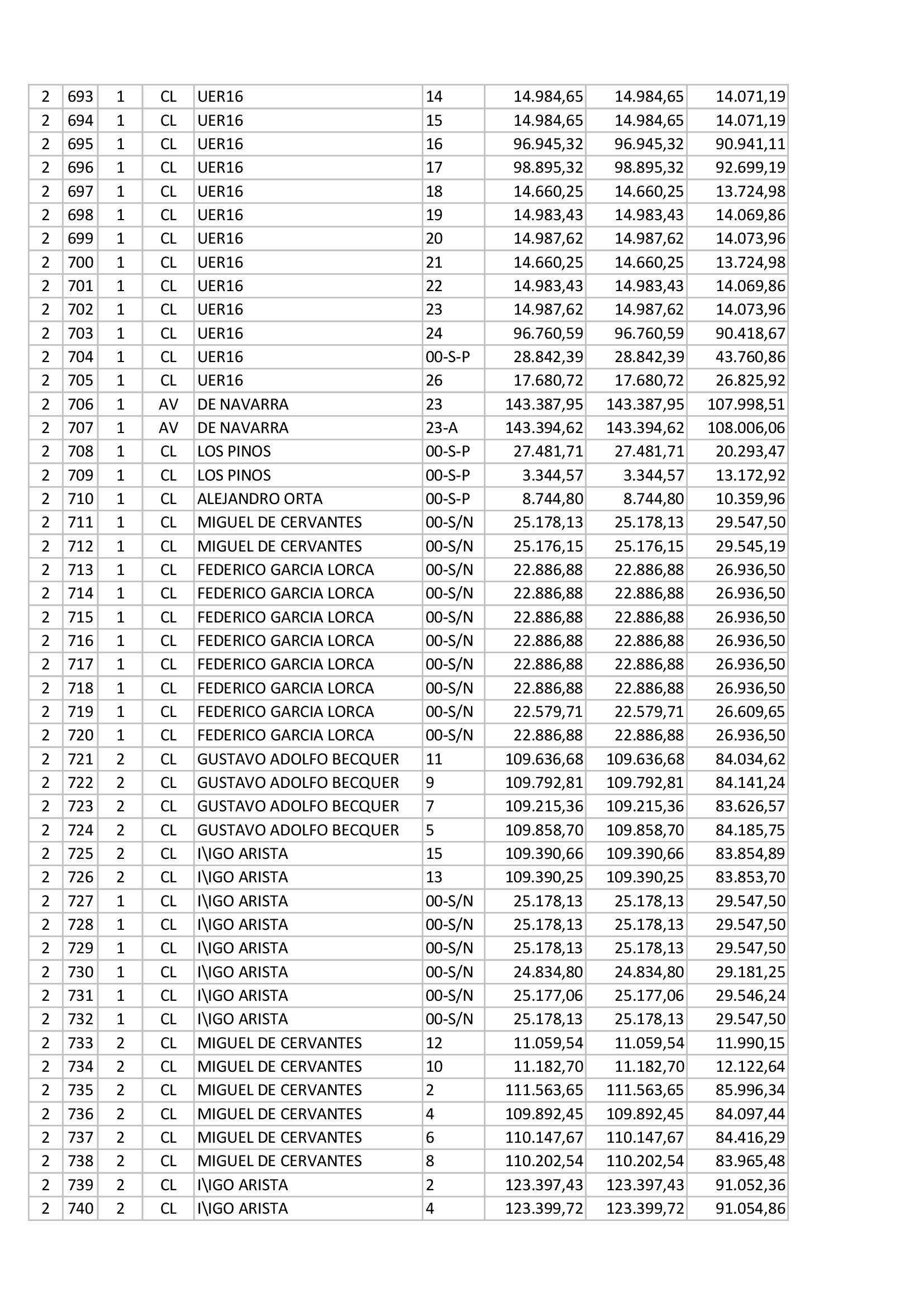 | 2 | 693 | 1 | CL | UER16 | 14 | 14.984,65 | 14.984,65 | 14.071,19 |
|---|---|---|---|---|---|---|---|---|
| 2 | 694 | 1 | CL | UER16 | 15 | 14.984,65 | 14.984,65 | 14.071,19 |
| 2 | 695 | 1 | CL | UER16 | 16 | 96.945,32 | 96.945,32 | 90.941,11 |
| 2 | 696 | 1 | CL | UER16 | 17 | 98.895,32 | 98.895,32 | 92.699,19 |
| 2 | 697 | 1 | CL | UER16 | 18 | 14.660,25 | 14.660,25 | 13.724,98 |
| 2 | 698 | 1 | CL | UER16 | 19 | 14.983,43 | 14.983,43 | 14.069,86 |
| 2 | 699 | 1 | CL | UER16 | 20 | 14.987,62 | 14.987,62 | 14.073,96 |
| 2 | 700 | 1 | CL | UER16 | 21 | 14.660,25 | 14.660,25 | 13.724,98 |
| 2 | 701 | 1 | CL | UER16 | 22 | 14.983,43 | 14.983,43 | 14.069,86 |
| 2 | 702 | 1 | CL | UER16 | 23 | 14.987,62 | 14.987,62 | 14.073,96 |
| 2 | 703 | 1 | CL | UER16 | 24 | 96.760,59 | 96.760,59 | 90.418,67 |
| 2 | 704 | 1 | CL | UER16 | 00-S-P | 28.842,39 | 28.842,39 | 43.760,86 |
| 2 | 705 | 1 | CL | UER16 | 26 | 17.680,72 | 17.680,72 | 26.825,92 |
| 2 | 706 | 1 | AV | DE NAVARRA | 23 | 143.387,95 | 143.387,95 | 107.998,51 |
| 2 | 707 | 1 | AV | DE NAVARRA | 23-A | 143.394,62 | 143.394,62 | 108.006,06 |
| 2 | 708 | 1 | CL | LOS PINOS | 00-S-P | 27.481,71 | 27.481,71 | 20.293,47 |
| 2 | 709 | 1 | CL | LOS PINOS | 00-S-P | 3.344,57 | 3.344,57 | 13.172,92 |
| 2 | 710 | 1 | CL | ALEJANDRO ORTA | 00-S-P | 8.744,80 | 8.744,80 | 10.359,96 |
| 2 | 711 | 1 | CL | MIGUEL DE CERVANTES | 00-S/N | 25.178,13 | 25.178,13 | 29.547,50 |
| 2 | 712 | 1 | CL | MIGUEL DE CERVANTES | 00-S/N | 25.176,15 | 25.176,15 | 29.545,19 |
| 2 | 713 | 1 | CL | FEDERICO GARCIA LORCA | 00-S/N | 22.886,88 | 22.886,88 | 26.936,50 |
| 2 | 714 | 1 | CL | FEDERICO GARCIA LORCA | 00-S/N | 22.886,88 | 22.886,88 | 26.936,50 |
| 2 | 715 | 1 | CL | FEDERICO GARCIA LORCA | 00-S/N | 22.886,88 | 22.886,88 | 26.936,50 |
| 2 | 716 | 1 | CL | FEDERICO GARCIA LORCA | 00-S/N | 22.886,88 | 22.886,88 | 26.936,50 |
| 2 | 717 | 1 | CL | FEDERICO GARCIA LORCA | 00-S/N | 22.886,88 | 22.886,88 | 26.936,50 |
| 2 | 718 | 1 | CL | FEDERICO GARCIA LORCA | 00-S/N | 22.886,88 | 22.886,88 | 26.936,50 |
| 2 | 719 | 1 | CL | FEDERICO GARCIA LORCA | 00-S/N | 22.579,71 | 22.579,71 | 26.609,65 |
| 2 | 720 | 1 | CL | FEDERICO GARCIA LORCA | 00-S/N | 22.886,88 | 22.886,88 | 26.936,50 |
| 2 | 721 | 2 | CL | GUSTAVO ADOLFO BECQUER | 11 | 109.636,68 | 109.636,68 | 84.034,62 |
| 2 | 722 | 2 | CL | GUSTAVO ADOLFO BECQUER | 9 | 109.792,81 | 109.792,81 | 84.141,24 |
| 2 | 723 | 2 | CL | GUSTAVO ADOLFO BECQUER | 7 | 109.215,36 | 109.215,36 | 83.626,57 |
| 2 | 724 | 2 | CL | GUSTAVO ADOLFO BECQUER | 5 | 109.858,70 | 109.858,70 | 84.185,75 |
| 2 | 725 | 2 | CL | I\IGO ARISTA | 15 | 109.390,66 | 109.390,66 | 83.854,89 |
| 2 | 726 | 2 | CL | I\IGO ARISTA | 13 | 109.390,25 | 109.390,25 | 83.853,70 |
| 2 | 727 | 1 | CL | I\IGO ARISTA | 00-S/N | 25.178,13 | 25.178,13 | 29.547,50 |
| 2 | 728 | 1 | CL | I\IGO ARISTA | 00-S/N | 25.178,13 | 25.178,13 | 29.547,50 |
| 2 | 729 | 1 | CL | I\IGO ARISTA | 00-S/N | 25.178,13 | 25.178,13 | 29.547,50 |
| 2 | 730 | 1 | CL | I\IGO ARISTA | 00-S/N | 24.834,80 | 24.834,80 | 29.181,25 |
| 2 | 731 | 1 | CL | I\IGO ARISTA | 00-S/N | 25.177,06 | 25.177,06 | 29.546,24 |
| 2 | 732 | 1 | CL | I\IGO ARISTA | 00-S/N | 25.178,13 | 25.178,13 | 29.547,50 |
| 2 | 733 | 2 | CL | MIGUEL DE CERVANTES | 12 | 11.059,54 | 11.059,54 | 11.990,15 |
| 2 | 734 | 2 | CL | MIGUEL DE CERVANTES | 10 | 11.182,70 | 11.182,70 | 12.122,64 |
| 2 | 735 | 2 | CL | MIGUEL DE CERVANTES | 2 | 111.563,65 | 111.563,65 | 85.996,34 |
| 2 | 736 | 2 | CL | MIGUEL DE CERVANTES | 4 | 109.892,45 | 109.892,45 | 84.097,44 |
| 2 | 737 | 2 | CL | MIGUEL DE CERVANTES | 6 | 110.147,67 | 110.147,67 | 84.416,29 |
| 2 | 738 | 2 | CL | MIGUEL DE CERVANTES | 8 | 110.202,54 | 110.202,54 | 83.965,48 |
| 2 | 739 | 2 | CL | I\IGO ARISTA | 2 | 123.397,43 | 123.397,43 | 91.052,36 |
| 2 | 740 | 2 | CL | I\IGO ARISTA | 4 | 123.399,72 | 123.399,72 | 91.054,86 |